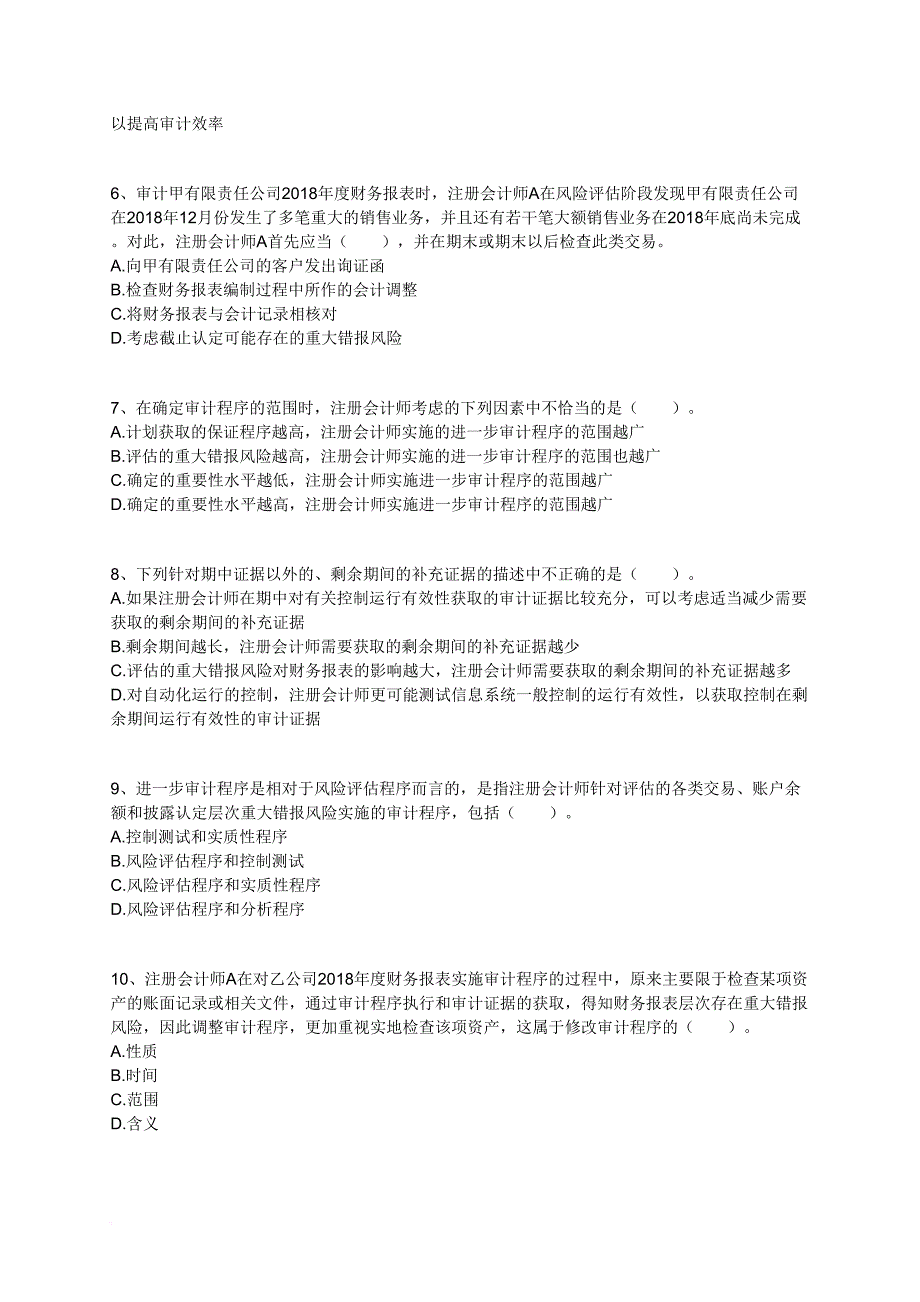 以提高审计效率

6、审计甲有限责任公司2018年度财务报表时，注册会计师A在风险评估阶段发现甲有限责任公司在2018年12月份发生了多笔重大的销售业务，并且还有若干笔大额销售业务在2018年底尚未完成。对此，注册会计师A首先应当（　　），并在期末或期末以后检查此类交易。
A.向甲有限责任公司的客户发出询证函
B.检查财务报表编制过程中所作的会计调整
C.将财务报表与会计记录相核对
D.考虑截止认定可能存在的重大错报风险

7、在确定审计程序的范围时，注册会计师考虑的下列因素中不恰当的是（　　）。
A.计划获取的保证程序越高，注册会计师实施的进一步审计程序的范围越广
B.评估的重大错报风险越高，注册会计师实施的进一步审计程序的范围也越广
C.确定的重要性水平越低，注册会计师实施进一步审计程序的范围越广
D.确定的重要性水平越高，注册会计师实施进一步审计程序的范围越广

8、下列针对期中证据以外的、剩余期间的补充证据的描述中不正确的是（　　）。
A.如果注册会计师在期中对有关控制运行有效性获取的审计证据比较充分，可以考虑适当减少需要获取的剩余期间的补充证据
B.剩余期间越长，注册会计师需要获取的剩余期间的补充证据越少
C.评估的重大错报风险对财务报表的影响越大，注册会计师需要获取的剩余期间的补充证据越多
D.对自动化运行的控制，注册会计师更可能测试信息系统一般控制的运行有效性，以获取控制在剩余期间运行有效性的审计证据

9、进一步审计程序是相对于风险评估程序而言的，是指注册会计师针对评估的各类交易、账户余额和披露认定层次重大错报风险实施的审计程序，包括（　　）。
A.控制测试和实质性程序
B.风险评估程序和控制测试
C.风险评估程序和实质性程序
D.风险评估程序和分析程序

10、注册会计师A在对乙公司2018年度财务报表实施审计程序的过程中，原来主要限于检查某项资产的账面记录或相关文件，通过审计程序执行和审计证据的获取，得知财务报表层次存在重大错报风险，因此调整审计程序，更加重视实地检查该项资产，这属于修改审计程序的（　　）。
A.性质
B.时间
C.范围
D.含义